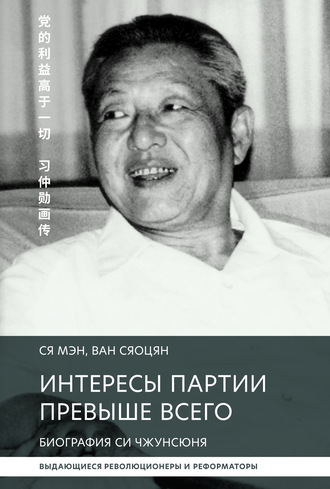 党的利益高于一切 习仲勋画传

СЯ МЭН, ВАН СЯОЦЯН

ИНТЕРЕСЫ ПАРТИИ ПРЕВЫШЕ ВСЕГО

БИОГРАФИЯ СИ ЧЖУНСЮНЯ

ВЫДАЮЩИЕСЯ РЕВОЛЮЦИОНЕРЫ И РЕФОРМАТОРЫ